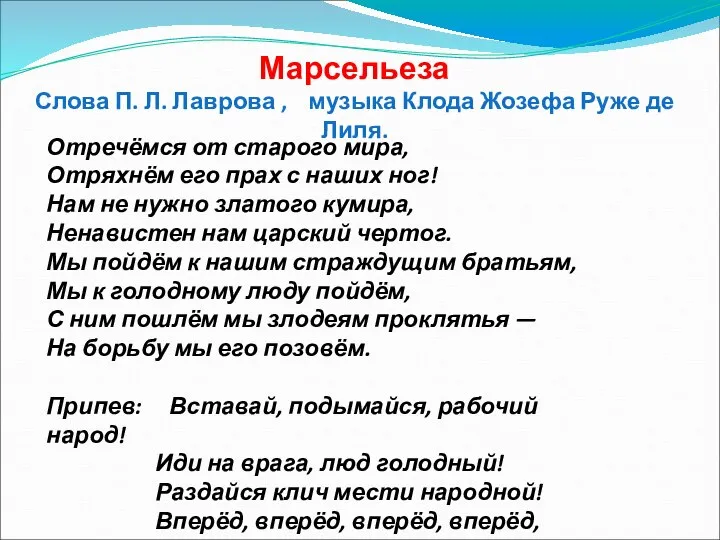 Марсельеза
Слова П. Л. Лаврова , музыка Клода Жозефа Руже де Лиля.

Отречёмся от старого мира,
Отряхнём его прах с наших ног!
Нам не нужно златого кумира,
Ненавистен нам царский чертог.
Мы пойдём к нашим страждущим братьям,
Мы к голодному люду пойдём,
С ним пошлём мы злодеям проклятья —
На борьбу мы его позовём.

Припев: Вставай, подымайся, рабочий народ!
Иди на врага, люд голодный!
Раздайся клич мести народной!
Вперёд, вперёд, вперёд, вперёд,